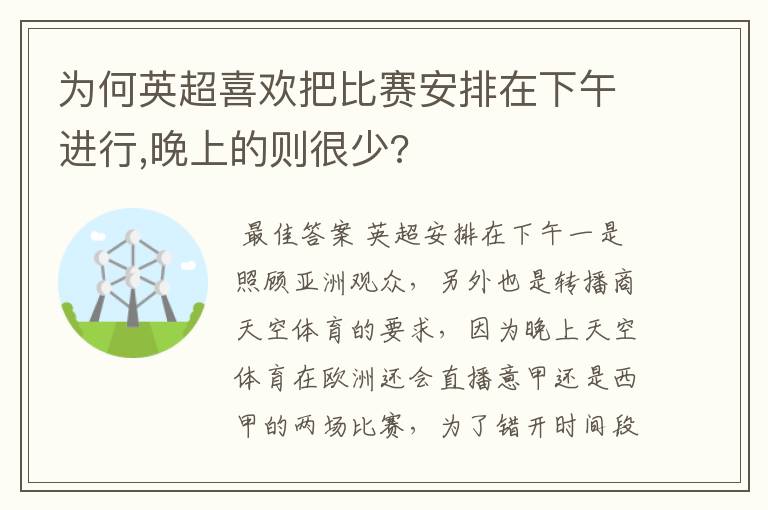 为何英超喜欢把比赛安排在下午进行,晚上的则很少?

最佳答案 英超安排在下午一是照顾亚洲观众，另外也是转播商天空体育的要求，因为晚上天空体育在欧洲还会直播意甲还是西甲的两场比赛，为了错开时间段